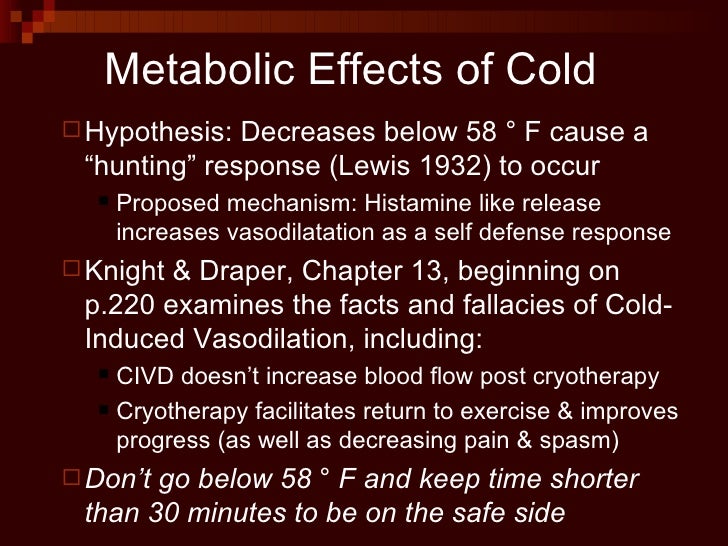 Metabolic Effects of Cold

Hypothesis: Decreases below 58 ° F cause a “hunting” response (Lewis 1932) to occur

Proposed mechanism: Histamine like release increases vasodilatation as a self defense response

Knight & Draper, Chapter 13, beginning on p.220 examines the facts and fallacies of Cold-Induced Vasodilation, including:

CIVD doesn’t increase blood flow post cryotherapy

Cryotherapy facilitates return to exercise & improves progress (as well as decreasing pain & spasm)

Don’t go below 58 ° F and keep time shorter than 30 minutes to be on the safe side